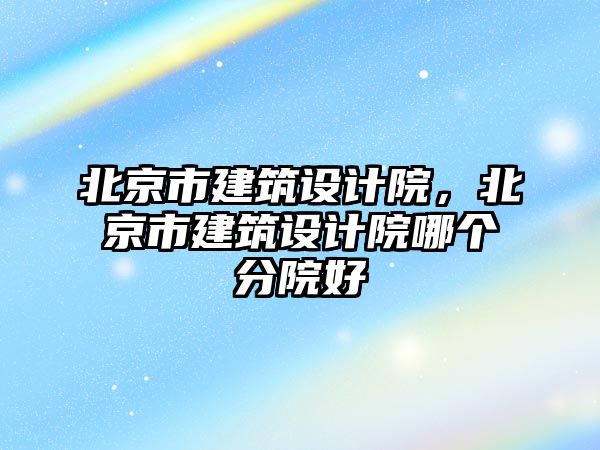 北京市建筑设计院，北京市建筑设计院哪个分院好